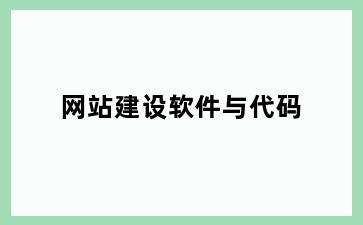 网站建设软件与代码